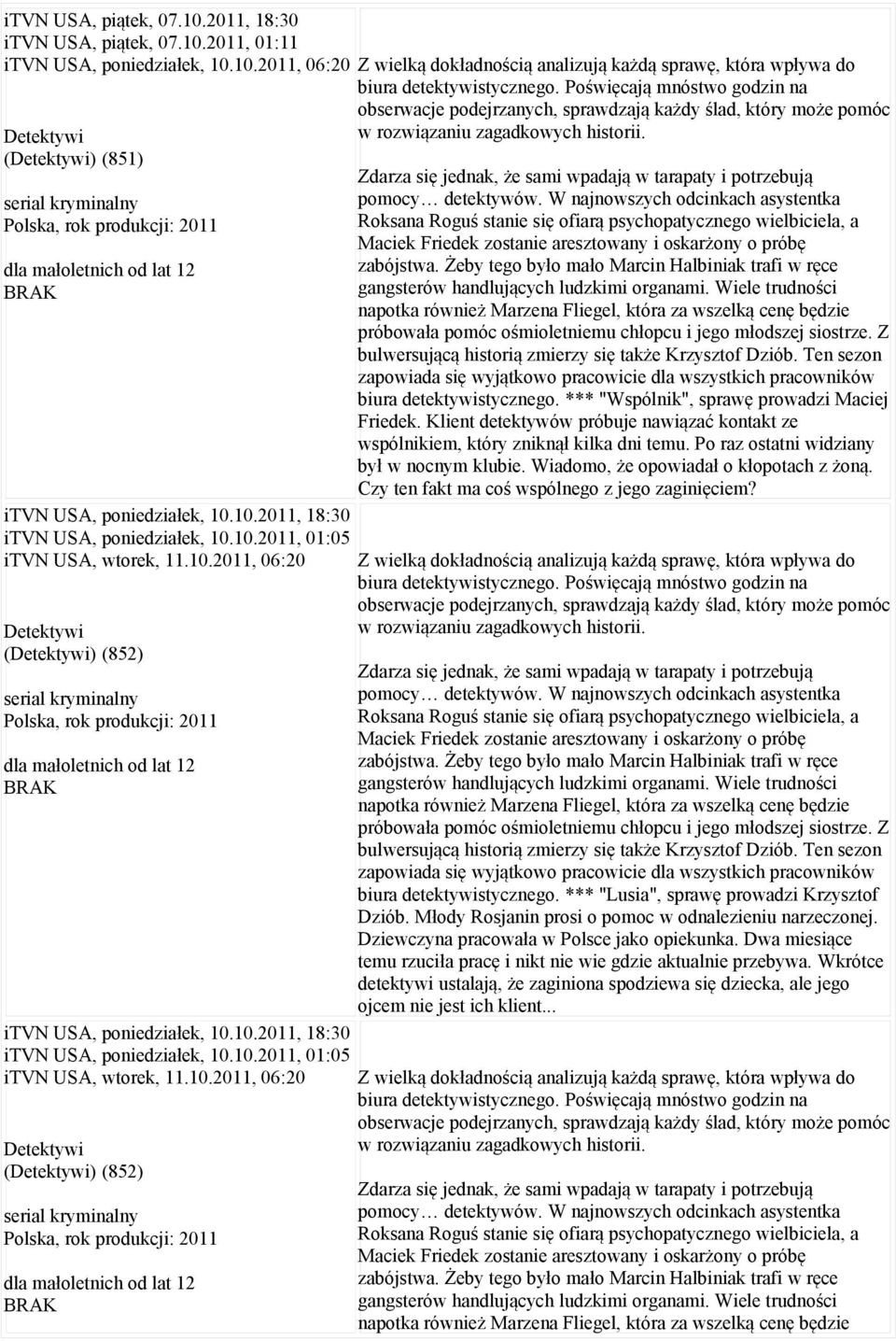 iTVN USA, piątek, 07.10.2011, 18:30
iTVN USA, piątek, 07.10.2011, 01:11
iTVN USA, poniedziałek, 10.10.2011, 06:20

Detektywi
(Detektywi) (851)
serial kryminalny
Polska, rok produkcji: 2011
dla małoletnich od lat 12
BRAK

Z wielką dokładnością analizują każdą sprawę, która wpływa do biura detektywistycznego. Poświęcają mnóstwo godzin na obserwacje podejrzanych, sprawdzają każdy ślad, który może pomóc w rozwiązaniu zagadkowych historii.

Zdarza się jednak, że sami wpadają w tarapaty i potrzebują pomocy… detektywów. W najnowszych odcinkach asystentka Roksana Roguś stanie się ofiarą psychopatycznego wielbiciela, a Maciek Friedek zostanie aresztowany i oskarżony o próbę zabójstwa. Żeby tego było mało Marcin Halbiniak trafi w ręce gangsterów handlujących ludzkimi organami. Wiele trudności napotka również Marzena Fliegel, która za wszelką cenę będzie próbowała pomóc ośmioletniemu chłopcu i jego młodszej siostrze. Z bulwersującą historią zmierzy się także Krzysztof Dziób. Ten sezon zapowiada się wyjątkowo pracowicie dla wszystkich pracowników biura detektywistycznego. *** "Wspólnik", sprawę prowadzi Maciej Friedek. Klient detektywów próbuje nawiązać kontakt ze wspólnikiem, który zniknął kilka dni temu. Po raz ostatni widziany był w nocnym klubie. Wiadomo, że opowiadał o kłopotach z żoną. Czy ten fakt ma coś wspólnego z jego zaginięciem?

iTVN USA, poniedziałek, 10.10.2011, 18:30
iTVN USA, poniedziałek, 10.10.2011, 01:05
iTVN USA, wtorek, 11.10.2011, 06:20

Detektywi
(Detektywi) (852)
serial kryminalny
Polska, rok produkcji: 2011
dla małoletnich od lat 12
BRAK

Z wielką dokładnością analizują każdą sprawę, która wpływa do biura detektywistycznego. Poświęcają mnóstwo godzin na obserwacje podejrzanych, sprawdzają każdy ślad, który może pomóc w rozwiązaniu zagadkowych historii.

Zdarza się jednak, że sami wpadają w tarapaty i potrzebują pomocy… detektywów. W najnowszych odcinkach asystentka Roksana Roguś stanie się ofiarą psychopatycznego wielbiciela, a Maciek Friedek zostanie aresztowany i oskarżony o próbę zabójstwa. Żeby tego było mało Marcin Halbiniak trafi w ręce gangsterów handlujących ludzkimi organami. Wiele trudności napotka również Marzena Fliegel, która za wszelką cenę będzie próbowała pomóc ośmioletniemu chłopcu i jego młodszej siostrze. Z bulwersującą historią zmierzy się także Krzysztof Dziób. Ten sezon zapowiada się wyjątkowo pracowicie dla wszystkich pracowników biura detektywistycznego. *** "Lusia", sprawę prowadzi Krzysztof Dziób. Młody Rosjanin prosi o pomoc w odnalezieniu narzeczonej. Dziewczyna pracowała w Polsce jako opiekunka. Dwa miesiące temu rzuciła pracę i nikt nie wie gdzie aktualnie przebywa. Wkrótce detektywi ustalają, że zaginiona spodziewa się dziecka, ale jego ojcem nie jest ich klient...

iTVN USA, poniedziałek, 10.10.2011, 18:30
iTVN USA, poniedziałek, 10.10.2011, 01:05
iTVN USA, wtorek, 11.10.2011, 06:20

Detektywi
(Detektywi) (852)
serial kryminalny
Polska, rok produkcji: 2011
dla małoletnich od lat 12
BRAK

Z wielką dokładnością analizują każdą sprawę, która wpływa do biura detektywistycznego. Poświęcają mnóstwo godzin na obserwacje podejrzanych, sprawdzają każdy ślad, który może pomóc w rozwiązaniu zagadkowych historii.

Zdarza się jednak, że sami wpadają w tarapaty i potrzebują pomocy… detektywów. W najnowszych odcinkach asystentka Roksana Roguś stanie się ofiarą psychopatycznego wielbiciela, a Maciek Friedek zostanie aresztowany i oskarżony o próbę zabójstwa. Żeby tego było mało Marcin Halbiniak trafi w ręce gangsterów handlujących ludzkimi organami. Wiele trudności napotka również Marzena Fliegel, która za wszelką cenę będzie